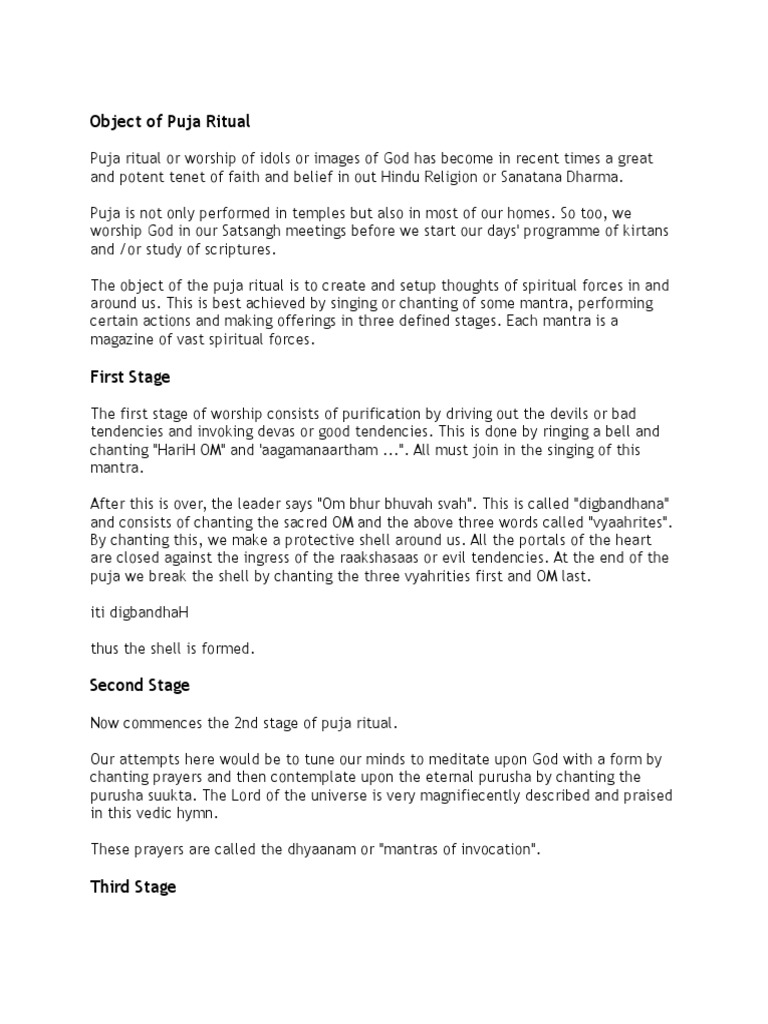 Object of Puja Ritual

Puja ritual or worship of idols or images of God has become in recent times a great and potent tenet of faith and belief in out Hindu Religion or Sanatana Dharma.

Puja is not only performed in temples but also in most of our homes. So too, we worship God in our Satsangh meetings before we start our days' programme of kirtans and /or study of scriptures.

The object of the puja ritual is to create and setup thoughts of spiritual forces in and around us. This is best achieved by singing or chanting of some mantra, performing certain actions and making offerings in three defined stages. Each mantra is a magazine of vast spiritual forces.

First Stage

The first stage of worship consists of purification by driving out the devils or bad tendencies and invoking devas or good tendencies. This is done by ringing a bell and chanting "HariH OM" and 'aagamanaartham ...". All must join in the singing of this mantra.

After this is over, the leader says "Om bhur bhuvah svah". This is called "digbandhana" and consists of chanting the sacred OM and the above three words called "vyaahrites". By chanting this, we make a protective shell around us. All the portals of the heart are closed against the ingress of the raakshasaas or evil tendencies. At the end of the puja we break the shell by chanting the three vyahrities first and OM last.

iti digbandhaH

thus the shell is formed.

Second Stage

Now commences the 2nd stage of puja ritual.

Our attempts here would be to tune our minds to meditate upon God with a form by chanting prayers and then contemplate upon the eternal purusha by chanting the purusha suukta. The Lord of the universe is very magnifiecently described and praised in this vedic hymn.

These prayers are called the dhyaanam or "mantras of invocation".

Third Stage